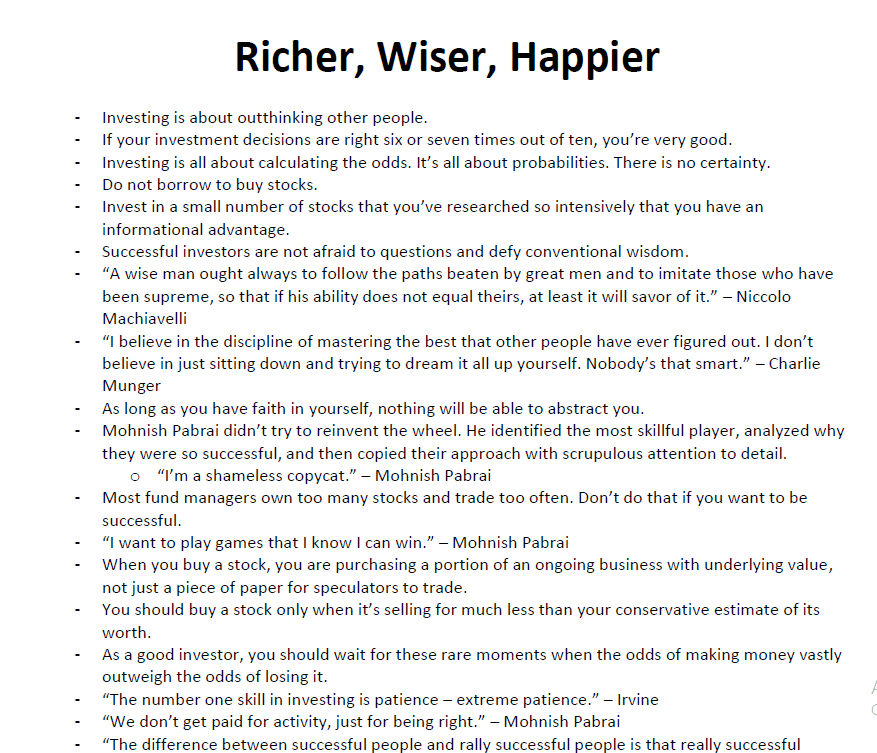 Richer, Wiser, Happier

- Investing is about outthinking other people.
- If your investment decisions are right six or seven times out of ten, you're very good.
- Investing is all about calculating the odds. It's all about probabilities. There is no certainty.
- Do not borrow to buy stocks.
- Invest in a small number of stocks that you've researched so intensively that you have an informational advantage.
- Successful investors are not afraid to questions and defy conventional wisdom.
- "A wise man ought always to follow the paths beaten by great men and to imitate those who have been supreme, so that if his ability does not equal theirs, at least it will savor of it." – Niccolo Machiavelli
- "I believe in the discipline of mastering the best that other people have ever figured out. I don't believe in just sitting down and trying to dream it all up yourself. Nobody's that smart." – Charlie Munger
- As long as you have faith in yourself, nothing will be able to abstract you.
- Mohnish Pabrai didn't try to reinvent the wheel. He identified the most skillful player, analyzed why they were so successful, and then copied their approach with scrupulous attention to detail.
    o "I'm a shameless copycat." – Mohnish Pabrai
- Most fund managers own too many stocks and trade too often. Don't do that if you want to be successful.
- "I want to play games that I know I can win." – Mohnish Pabrai
- When you buy a stock, you are purchasing a portion of an ongoing business with underlying value, not just a piece of paper for speculators to trade.
- You should buy a stock only when it's selling for much less than your conservative estimate of its worth.
- As a good investor, you should wait for these rare moments when the odds of making money vastly outweigh the odds of losing it.
- "The number one skill in investing is patience – extreme patience." – Irvine
- "We don't get paid for activity, just for being right." – Mohnish Pabrai
- "The difference between successful people and rally successful people is that really successful